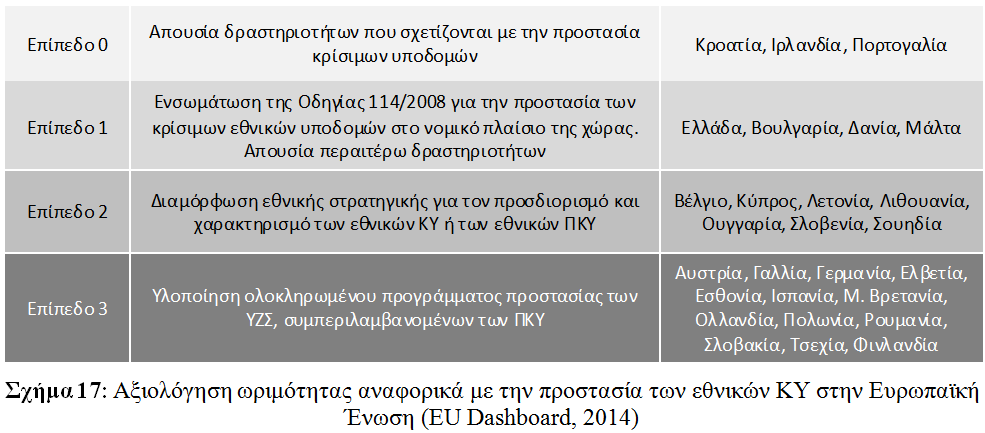 | Επίπεδο 0 | Απουσία δραστηριοτήτων που σχετίζονται με την προστασία κρίσιμων υποδομών | Κροατία, Ιρλανδία, Πορτογαλία |
|---|---|---|
| Επίπεδο 1 | Ενσωμάτωση της Οδηγίας 114/2008 για την προστασία των κρίσιμων εθνικών υποδομών στο νομικό πλαίσιο της χώρας. Απουσία περαιτέρω δραστηριοτήτων | Ελλάδα, Βουλγαρία, Δανία, Μάλτα |
| Επίπεδο 2 | Διαμόρφωση εθνικής στρατηγικής για τον προσδιορισμό και χαρακτηρισμό των εθνικών ΚΥ ή των εθνικών ΠΚΥ | Βέλγιο, Κύπρος, Λετονία, Λιθουανία, Ουγγαρία, Σλοβενία, Σουηδία |
| Επίπεδο 3 | Υλοποίηση ολοκληρωμένου προγράμματος προστασίας των ΥΖΣ, συμπεριλαμβανομένων των ΠΚΥ | Αυστρία, Γαλλία, Γερμανία, Ελβετία, Εσθονία, Ισπανία, Μ. Βρετανία, Ολλανδία, Πολωνία, Ρουμανία, Σλοβακία, Τσεχία, Φινλανδία |

Σχήμα 17: Αξιολόγηση ωριμότητας αναφορικά με την προστασία των εθνικών ΚΥ στην Ευρωπαϊκή Ένωση (EU Dashboard, 2014)